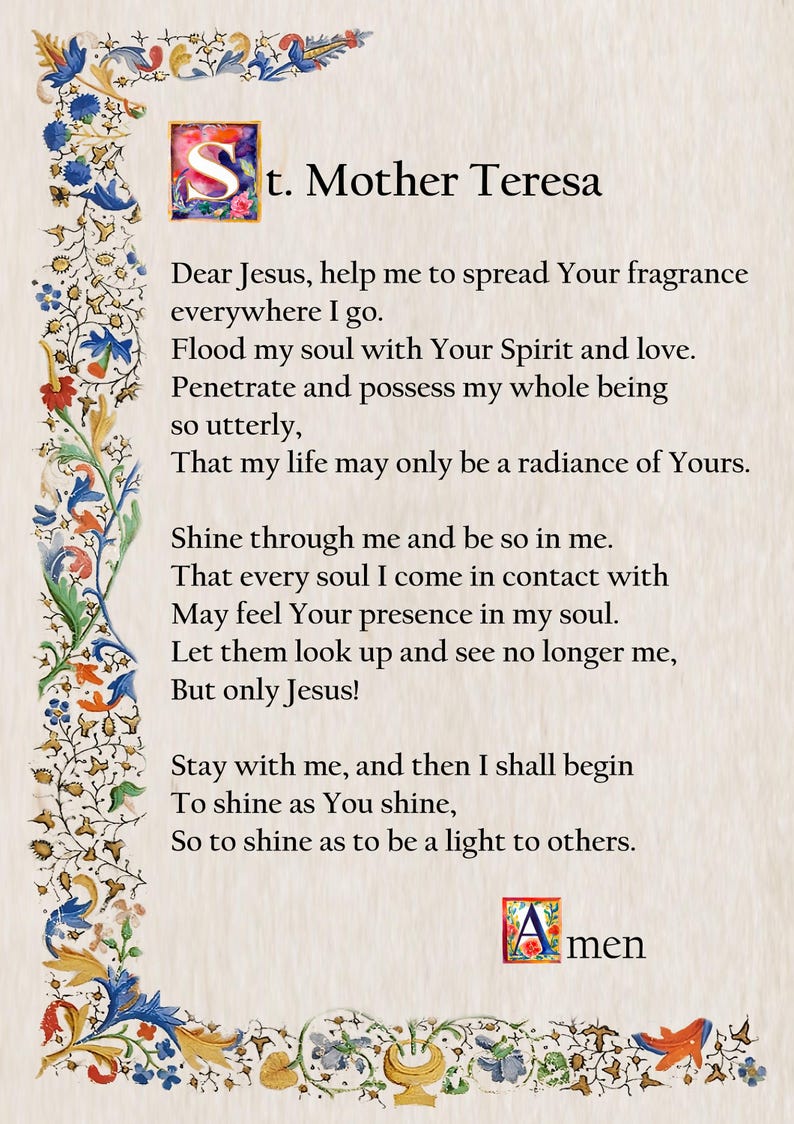 St. Mother Teresa

Dear Jesus, help me to spread Your fragrance everywhere I go.
Flood my soul with Your Spirit and love.
Penetrate and possess my whole being so utterly,
That my life may only be a radiance of Yours.

Shine through me and be so in me.
That every soul I come in contact with
May feel Your presence in my soul.
Let them look up and see no longer me,
But only Jesus!

Stay with me, and then I shall begin
To shine as You shine,
So to shine as to be a light to others.

Amen